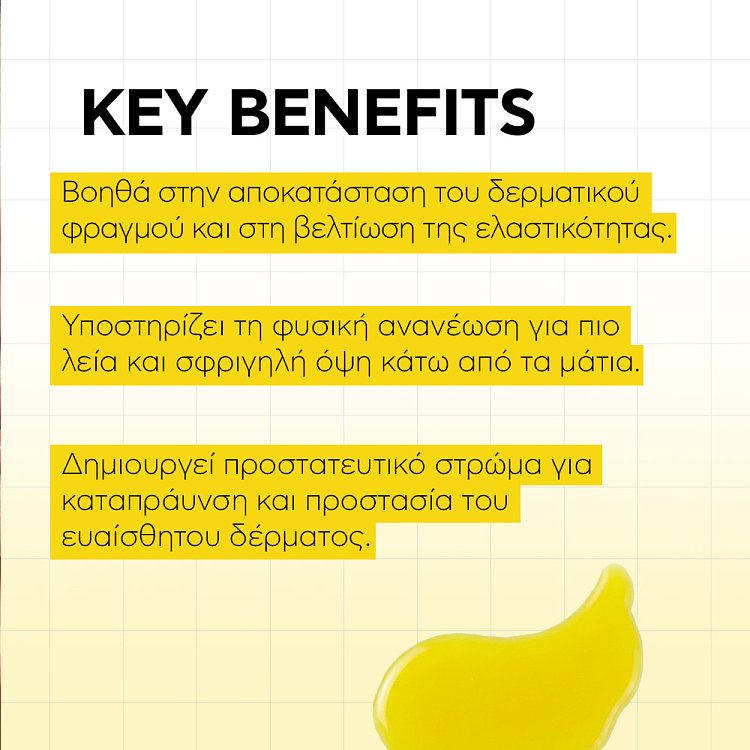 KEY BENEFITS

Βοηθά στην αποκατάσταση του δερματικού φραγμού και στη βελτίωση της ελαστικότητας.

Υποστηρίζει τη φυσική ανανέωση για πιο λεία και σφριγηλή όψη κάτω από τα μάτια.

Δημιουργεί προστατευτικό στρώμα για καταπράυνση και προστασία του ευαίσθητου δέρματος.